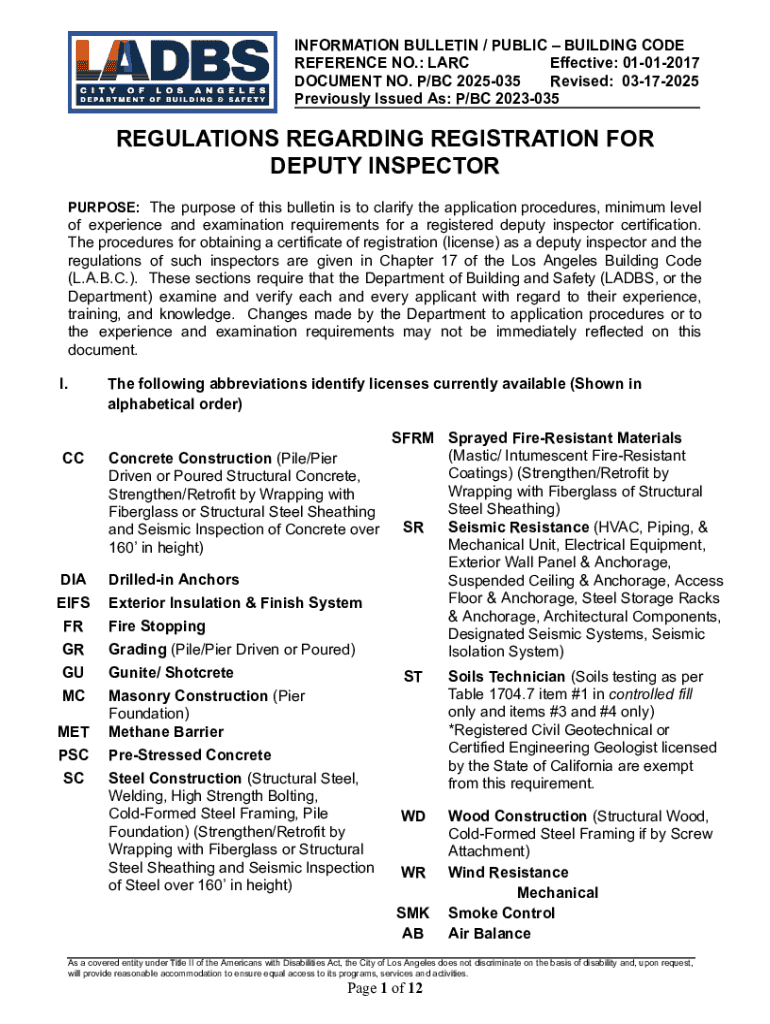 LADBS
CITY OF LOS ANGELES
DEPARTMENT OF BUILDING & SAFETY

INFORMATION BULLETIN / PUBLIC – BUILDING CODE
REFERENCE NO.: LARC Effective: 01-01-2017
DOCUMENT NO. P/BC 2025-035 Revised: 03-17-2025
Previously Issued As: P/BC 2023-035

REGULATIONS REGARDING REGISTRATION FOR DEPUTY INSPECTOR

PURPOSE: The purpose of this bulletin is to clarify the application procedures, minimum level of experience and examination requirements for a registered deputy inspector certification. The procedures for obtaining a certificate of registration (license) as a deputy inspector and the regulations of such inspectors are given in Chapter 17 of the Los Angeles Building Code (L.A.B.C.). These sections require that the Department of Building and Safety (LADBS, or the Department) examine and verify each and every applicant with regard to their experience, training, and knowledge. Changes made by the Department to application procedures or to the experience and examination requirements may not be immediately reflected on this document.

I. The following abbreviations identify licenses currently available (Shown in alphabetical order)

CC Concrete Construction (Pile/Pier Driven or Poured Structural Concrete, Strengthen/Retrofit by Wrapping with Fiberglass or Structural Steel Sheathing and Seismic Inspection of Concrete over 160' in height)

DIA Drilled-in Anchors
EIFS Exterior Insulation & Finish System
FR Fire Stopping
GR Grading (Pile/Pier Driven or Poured)
GU Gunite/ Shotcrete
MC Masonry Construction (Pier Foundation)
MET Methane Barrier
PSC Pre-Stressed Concrete
SC Steel Construction (Structural Steel, Welding, High Strength Bolting, Cold-Formed Steel Framing, Pile Foundation) (Strengthen/Retrofit by Wrapping with Fiberglass or Structural Steel Sheathing and Seismic Inspection of Steel over 160' in height)

SFRM Sprayed Fire-Resistant Materials (Mastic/ Intumescent Fire-Resistant Coatings) (Strengthen/Retrofit by Wrapping with Fiberglass of Structural Steel Sheathing)
SR Seismic Resistance (HVAC, Piping, & Mechanical Unit, Electrical Equipment, Exterior Wall Panel & Anchorage, Suspended Ceiling & Anchorage, Access Floor & Anchorage, Steel Storage Racks & Anchorage, Architectural Components, Designated Seismic Systems, Seismic Isolation System)

ST Soils Technician (Soils testing as per Table 1704.7 item #1 in controlled fill only and items #3 and #4 only) *Registered Civil Geotechnical or Certified Engineering Geologist licensed by the State of California are exempt from this requirement.

WD Wood Construction (Structural Wood, Cold-Formed Steel Framing if by Screw Attachment)
WR Wind Resistance
Mechanical
SMK Smoke Control
AB Air Balance

As a covered entity under Title II of the Americans with Disabilities Act, the City of Los Angeles does not discriminate on the basis of disability and, upon request, will provide reasonable accommodation to ensure equal access to its programs, services and activities.

Page 1 of 12